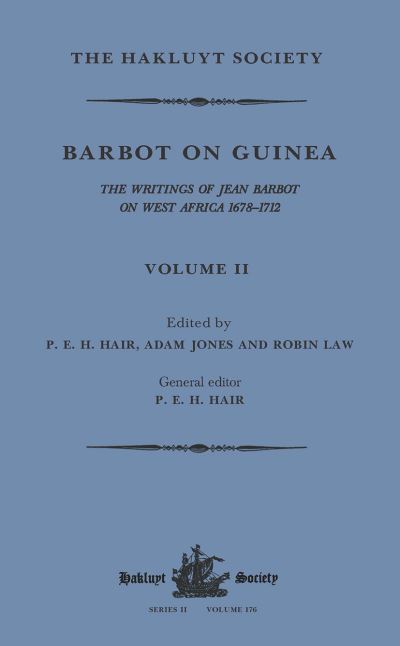 THE HAKLUYT SOCIETY

BARBOT ON GUINEA

THE WRITINGS OF JEAN BARBOT ON WEST AFRICA 1678–1712

VOLUME II

Edited by
P. E. H. HAIR, ADAM JONES AND ROBIN LAW

General editor
P. E. H. HAIR

Hakluyt Society

SERIES II VOLUME 176